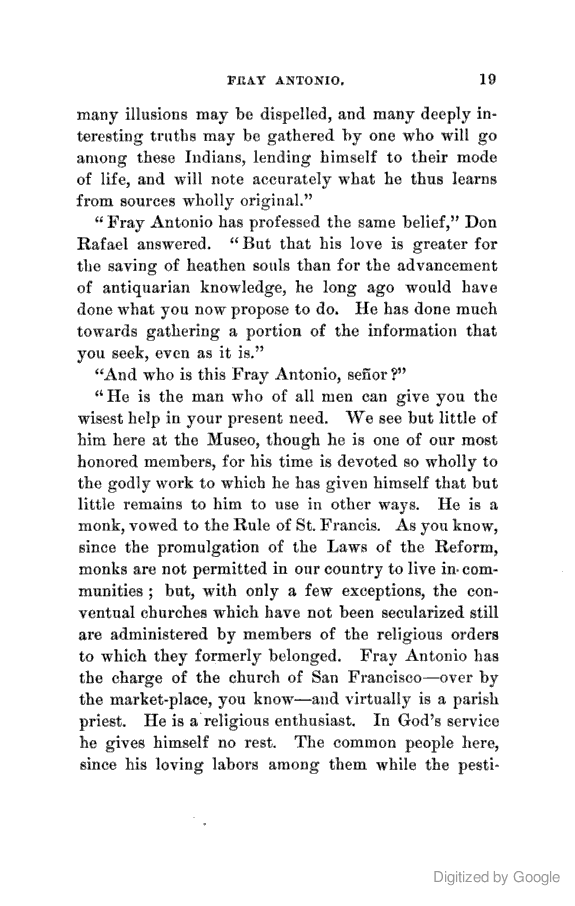 FRAY ANTONIO. 19

many illusions may be dispelled, and many deeply interesting truths may be gathered by one who will go among these Indians, lending himself to their mode of life, and will note accurately what he thus learns from sources wholly original."

"Fray Antonio has professed the same belief," Don Rafael answered. "But that his love is greater for the saving of heathen souls than for the advancement of antiquarian knowledge, he long ago would have done what you now propose to do. He has done much towards gathering a portion of the information that you seek, even as it is."

"And who is this Fray Antonio, señor?"

"He is the man who of all men can give you the wisest help in your present need. We see but little of him here at the Museo, though he is one of our most honored members, for his time is devoted so wholly to the godly work to which he has given himself that but little remains to him to use in other ways. He is a monk, vowed to the Rule of St. Francis. As you know, since the promulgation of the Laws of the Reform, monks are not permitted in our country to live in communities; but, with only a few exceptions, the conventual churches which have not been secularized still are administered by members of the religious orders to which they formerly belonged. Fray Antonio has the charge of the church of San Francisco—over by the market-place, you know—and virtually is a parish priest. He is a religious enthusiast. In God's service he gives himself no rest. The common people here, since his loving labors among them while the pesti-

Digitized by Google